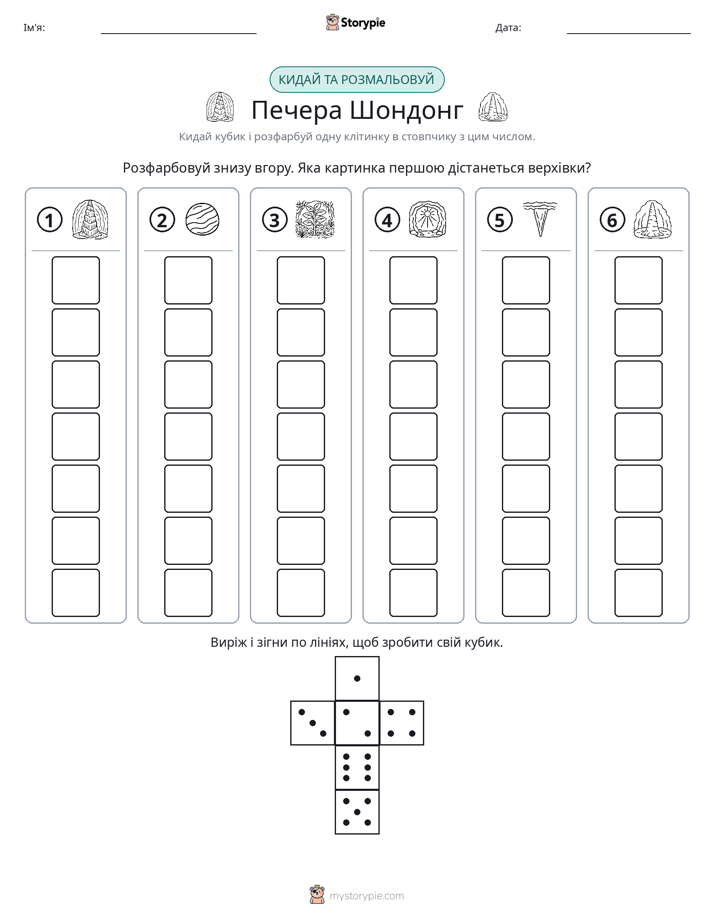 Ім'я: ____ Storypie Дата: ____

КИДАЙ ТА РОЗМАЛЬОВУЙ

Печера Шондонг

Кидай кубик і розфарбуй одну клітинку в стовпчику з цим числом.

Розфарбовуй знизу вгору. Яка картинка першою дістанеться верхівки?

1 2 3 4 5 6

Виріж і зігни по лініях, щоб зробити свій кубик.

mystorypie.com